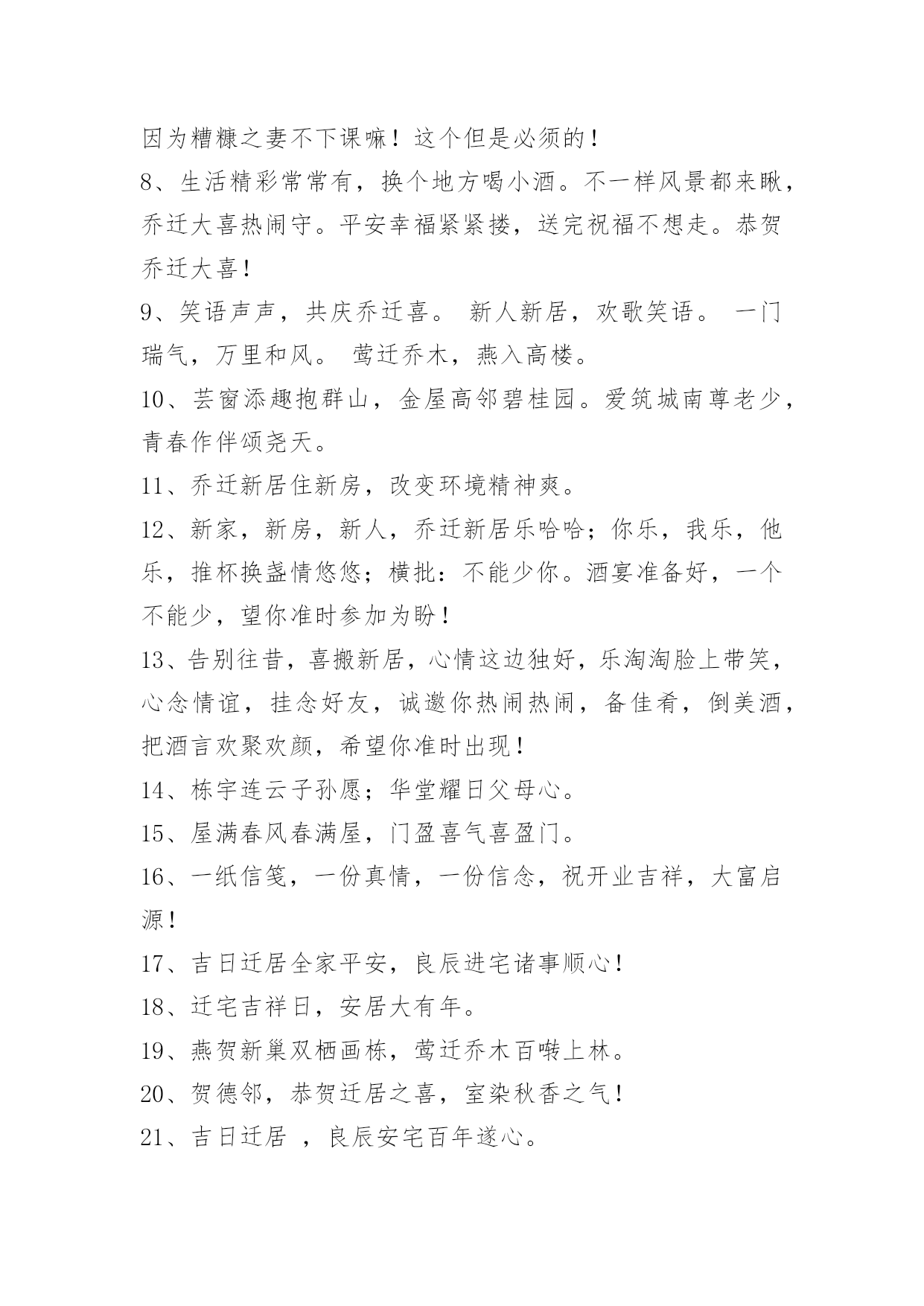 因为糟糠之妻不下课嘛！这个但是必须的！

8、生活精彩常常有，换个地方喝小酒。不一样风景都来瞅，乔迁大喜热闹守。平安幸福紧紧搂，送完祝福不想走。恭贺乔迁大喜！

9、笑语声声，共庆乔迁喜。 新人新居，欢歌笑语。 一门瑞气，万里和风。 莺迁乔木，燕入高楼。

10、芸窗添趣抱群山，金屋高邻碧桂园。爱筑城南尊老少，青春作伴颂尧天。

11、乔迁新居住新房，改变环境精神爽。

12、新家，新房，新人，乔迁新居乐哈哈；你乐，我乐，他乐，推杯换盏情悠悠；横批：不能少你。酒宴准备好，一个不能少，望你准时参加为盼！

13、告别往昔，喜搬新居，心情这边独好，乐淘淘脸上带笑，心念情谊，挂念好友，诚邀你热闹热闹，备佳肴，倒美酒，把酒言欢聚欢颜，希望你准时出现！

14、栋宇连云子孙愿；华堂耀日父母心。

15、屋满春风春满屋，门盈喜气喜盈门。

16、一纸信笺，一份真情，一份信念，祝开业吉祥，大富启源！

17、吉日迁居全家平安，良辰进宅诸事顺心！

18、迁宅吉祥日，安居大有年。

19、燕贺新巢双栖画栋，莺迁乔木百啭上林。

20、贺德邻，恭贺迁居之喜，室染秋香之气！

21、吉日迁居 ，良辰安宅百年遂心。